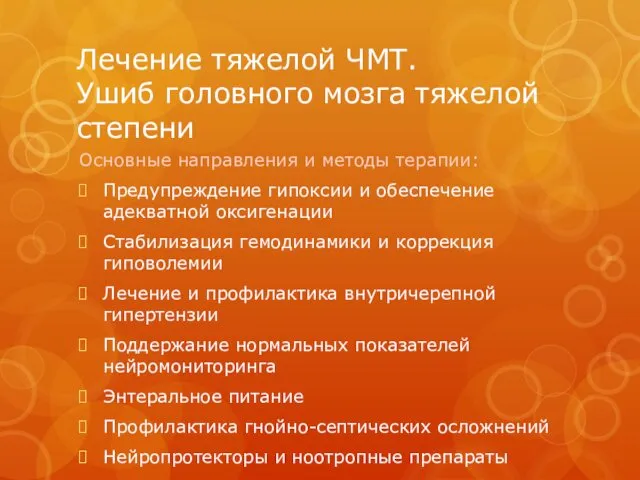 Лечение тяжелой ЧМТ.
Ушиб головного мозга тяжелой степени

Основные направления и методы терапии:

Предупреждение гипоксии и обеспечение адекватной оксигенации

Стабилизация гемодинамики и коррекция гиповолемии

Лечение и профилактика внутричерепной гипертензии

Поддержание нормальных показателей нейромониторинга

Энтеральное питание

Профилактика гнойно-септических осложнений

Нейропротекторы и ноотропные препараты